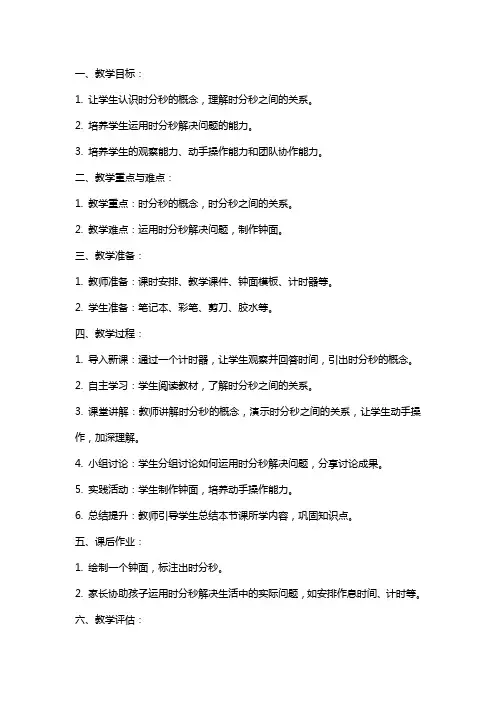 一、教学目标：

1. 让学生认识时分秒的概念，理解时分秒之间的关系。

2. 培养学生运用时分秒解决问题的能力。

3. 培养学生的观察能力、动手操作能力和团队协作能力。

二、教学重点与难点：

1. 教学重点：时分秒的概念，时分秒之间的关系。

2. 教学难点：运用时分秒解决问题，制作钟面。

三、教学准备：

1. 教师准备：课时安排、教学课件、钟面模板、计时器等。

2. 学生准备：笔记本、彩笔、剪刀、胶水等。

四、教学过程：

1. 导入新课：通过一个计时器，让学生观察并回答时间，引出时分秒的概念。

2. 自主学习：学生阅读教材，了解时分秒之间的关系。

3. 课堂讲解：教师讲解时分秒的概念，演示时分秒之间的关系，让学生动手操作，加深理解。

4. 小组讨论：学生分组讨论如何运用时分秒解决问题，分享讨论成果。

5. 实践活动：学生制作钟面，培养动手操作能力。

6. 总结提升：教师引导学生总结本节课所学内容，巩固知识点。

五、课后作业：

1. 绘制一个钟面，标注出时分秒。

2. 家长协助孩子运用时分秒解决生活中的实际问题，如安排作息时间、计时等。

六、教学评估：